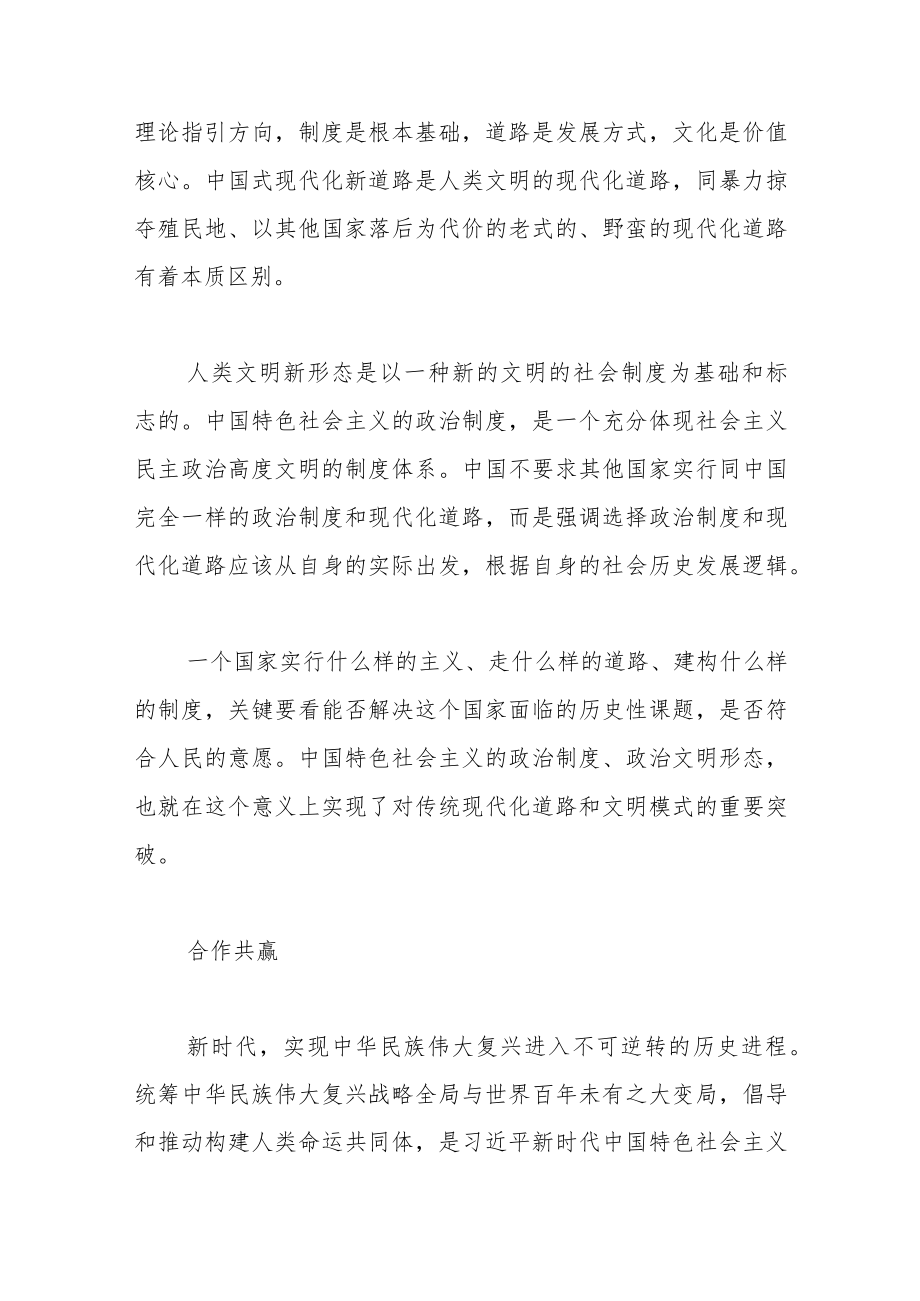 理论指引方向，制度是根本基础，道路是发展方式，文化是价值核心。中国式现代化新道路是人类文明的现代化道路，同暴力掠夺殖民地、以其他国家落后为代价的老式的、野蛮的现代化道路有着本质区别。

人类文明新形态是以一种新的文明的社会制度为基础和标志的。中国特色社会主义的政治制度，是一个充分体现社会主义民主政治高度文明的制度体系。中国不要求其他国家实行同中国完全一样的政治制度和现代化道路，而是强调选择政治制度和现代化道路应该从自身的实际出发，根据自身的社会历史发展逻辑。

一个国家实行什么样的主义、走什么样的道路、建构什么样的制度，关键要看能否解决这个国家面临的历史性课题，是否符合人民的意愿。中国特色社会主义的政治制度、政治文明形态，也就在这个意义上实现了对传统现代化道路和文明模式的重要突破。

合作共赢

新时代，实现中华民族伟大复兴进入不可逆转的历史进程。统筹中华民族伟大复兴战略全局与世界百年未有之大变局，倡导和推动构建人类命运共同体，是习近平新时代中国特色社会主义